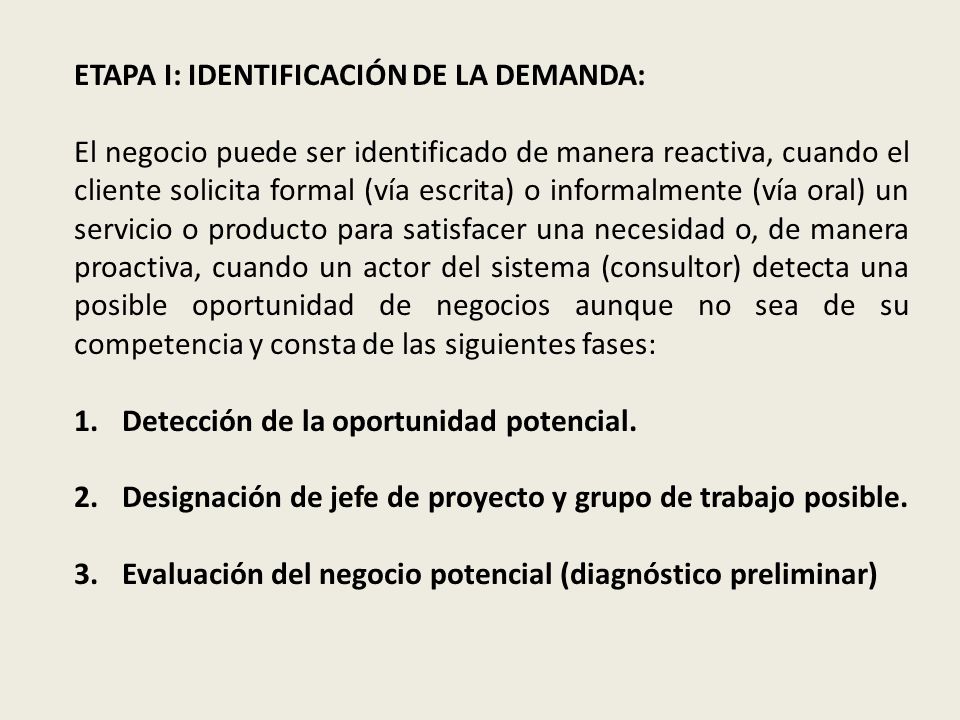 ETAPA I: IDENTIFICACIÓN DE LA DEMANDA:

El negocio puede ser identificado de manera reactiva, cuando el cliente solicita formal (vía escrita) o informalmente (vía oral) un servicio o producto para satisfacer una necesidad o, de manera proactiva, cuando un actor del sistema (consultor) detecta una posible oportunidad de negocios aunque no sea de su competencia y consta de las siguientes fases:

1. Detección de la oportunidad potencial.

2. Designación de jefe de proyecto y grupo de trabajo posible.

3. Evaluación del negocio potencial (diagnóstico preliminar)